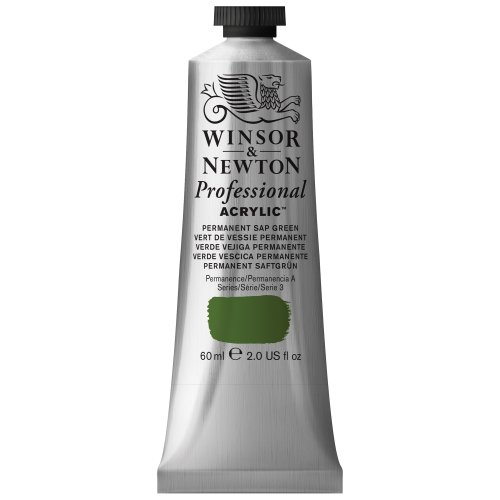 WINSOR
&
NEWTON
Professional
ACRYLIC™

PERMANENT SAP GREEN
VERT DE VESSIE PERMANENT
VERDE VEJIGA PERMANENTE
VERDE VESCICA PERMANENTE
PERMANENT SAFTGRÜN

Permanence/Permanencia A
Series/Série/Serie 3

60 ml ℮ 2.0 US fl oz